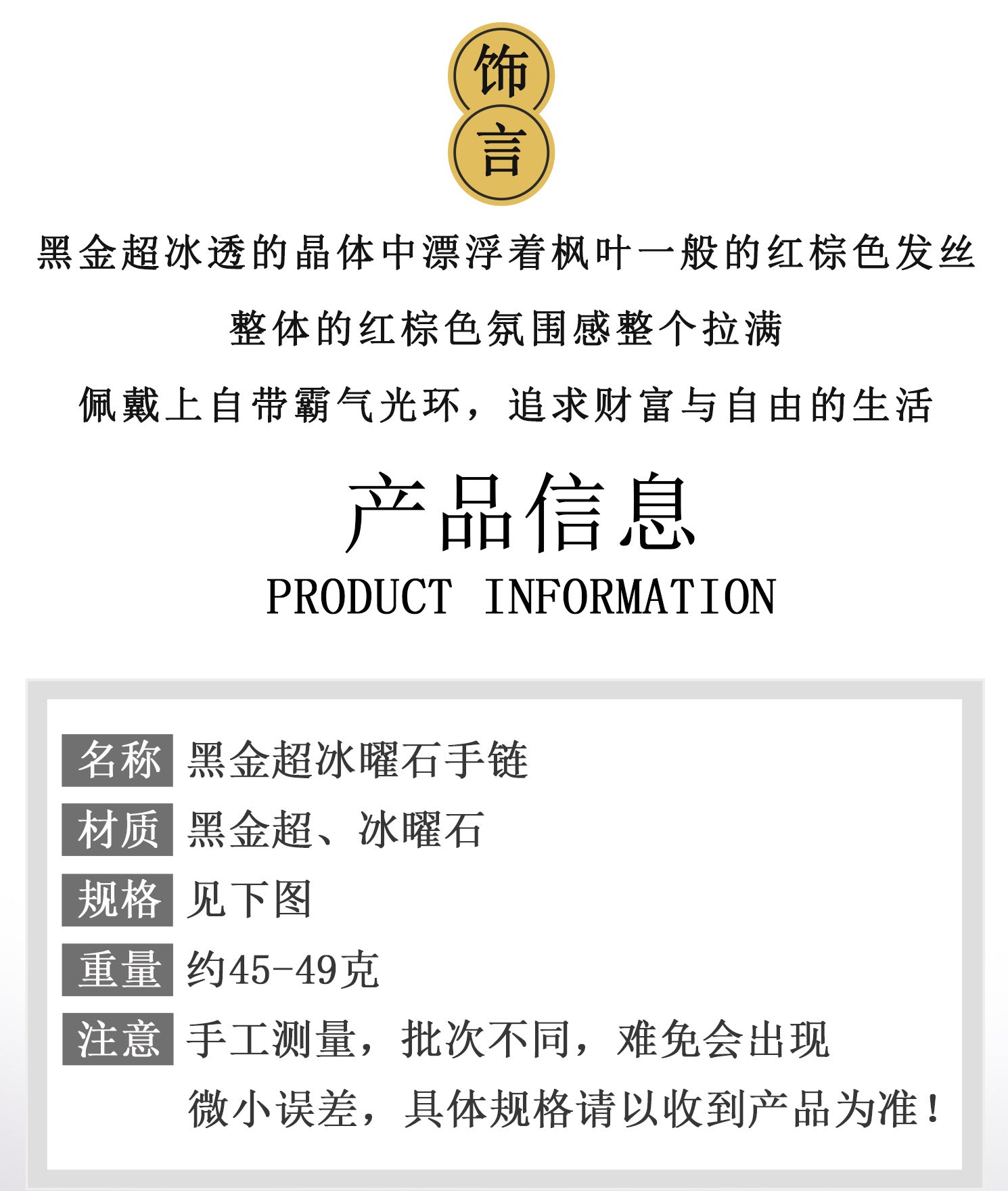 饰
言

黑金超冰透的晶体中漂浮着枫叶一般的红棕色发丝

整体的红棕色氛围感整个拉满

佩戴上自带霸气光环，追求财富与自由的生活

产品信息
PRODUCT INFORMATION

名称 黑金超冰曜石手链

材质 黑金超、冰曜石

规格 见下图

重量 约45-49克

注意 手工测量，批次不同，难免会出现微小误差，具体规格请以收到产品为准！